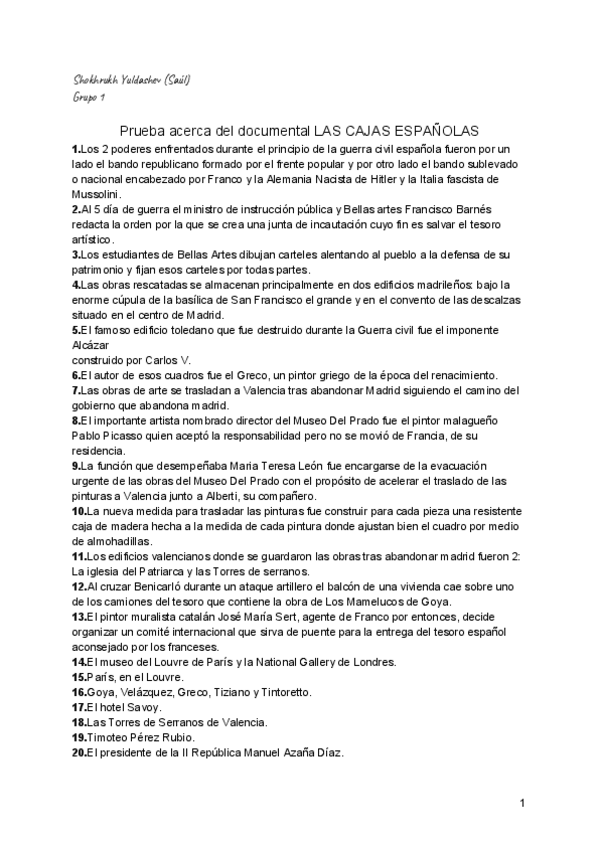 Shokhrukh Yuldashev (Saúl)
Grupo 1

Prueba acerca del documental LAS CAJAS ESPAÑOLAS

1.Los 2 poderes enfrentados durante el principio de la guerra civil española fueron por un lado el bando republicano formado por el frente popular y por otro lado el bando sublevado o nacional encabezado por Franco y la Alemania Nacista de Hitler y la Italia fascista de Mussolini.
2.Al 5 día de guerra el ministro de instrucción pública y Bellas artes Francisco Barnés redacta la orden por la que se crea una junta de incautación cuyo fin es salvar el tesoro artístico.
3.Los estudiantes de Bellas Artes dibujan carteles alentando al pueblo a la defensa de su patrimonio y fijan esos carteles por todas partes.
4.Las obras rescatadas se almacenan principalmente en dos edificios madrileños: bajo la enorme cúpula de la basílica de San Francisco el grande y en el convento de las descalzas situado en el centro de Madrid.
5.El famoso edificio toledano que fue destruido durante la Guerra civil fue el imponente Alcázar
construido por Carlos V.
6.El autor de esos cuadros fue el Greco, un pintor griego de la época del renacimiento.
7.Las obras de arte se trasladan a Valencia tras abandonar Madrid siguiendo el camino del gobierno que abandona madrid.
8.El importante artista nombrado director del Museo Del Prado fue el pintor malagueño Pablo Picasso quien aceptó la responsabilidad pero no se movió de Francia, de su residencia.
9.La función que desempeñaba Maria Teresa León fue encargarse de la evacuación urgente de las obras del Museo Del Prado con el propósito de acelerar el traslado de las pinturas a Valencia junto a Alberti, su compañero.
10.La nueva medida para trasladar las pinturas fue construir para cada pieza una resistente caja de madera hecha a la medida de cada pintura donde ajustan bien el cuadro por medio de almohadillas.
11.Los edificios valencianos donde se guardaron las obras tras abandonar madrid fueron 2: La iglesia del Patriarca y las Torres de serranos.
12.Al cruzar Benicarló durante un ataque artillero el balcón de una vivienda cae sobre uno de los camiones del tesoro que contiene la obra de Los Mamelucos de Goya.
13.El pintor muralista catalán José María Sert, agente de Franco por entonces, decide organizar un comité internacional que sirva de puente para la entrega del tesoro español aconsejado por los franceses.
14.El museo del Louvre de París y la National Gallery de Londres.
15.París, en el Louvre.
16.Goya, Velázquez, Greco, Tiziano y Tintoretto.
17.El hotel Savoy.
18.Las Torres de Serranos de Valencia.
19.Timoteo Pérez Rubio.
20.El presidente de la II República Manuel Azaña Díaz.

1